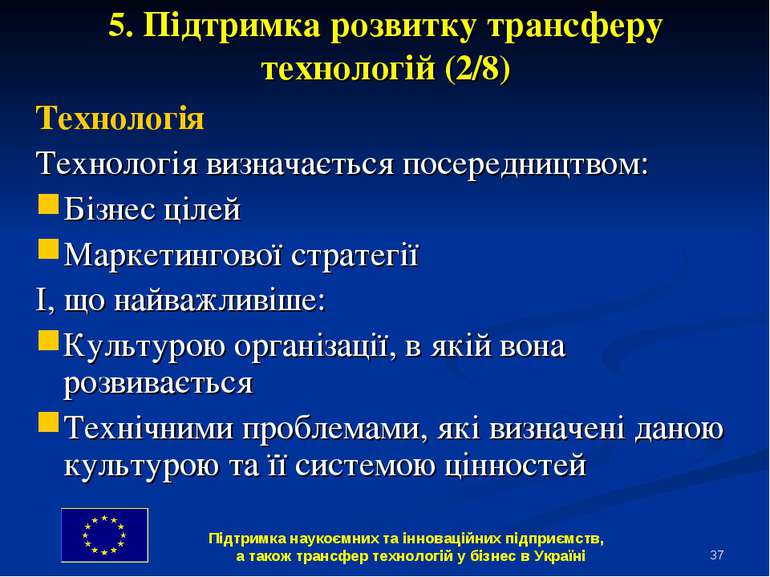 5. Підтримка розвитку трансферу технологій (2/8)

Технологія

Технологія визначається посередництвом:

Бізнес цілей

Маркетингової стратегії

І, що найважливіше:

Культурою організації, в якій вона розвивається

Технічними проблемами, які визначені даною культурою та її системою цінностей

Підтримка наукоємних та інноваційних підприємств, а також трансфер технологій у бізнес в Україні

37